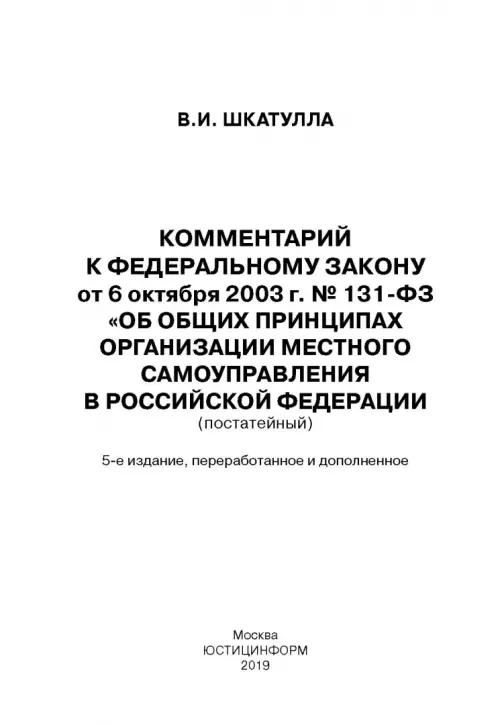 В.И. ШКАТУЛЛА

КОММЕНТАРИЙ К ФЕДЕРАЛЬНОМУ ЗАКОНУ от 6 октября 2003 г. № 131-ФЗ «ОБ ОБЩИХ ПРИНЦИПАХ ОРГАНИЗАЦИИ МЕСТНОГО САМОУПРАВЛЕНИЯ В РОССИЙСКОЙ ФЕДЕРАЦИИ
(постатейный)

5-е издание, переработанное и дополненное

Москва
ЮСТИЦИНФОРМ
2019